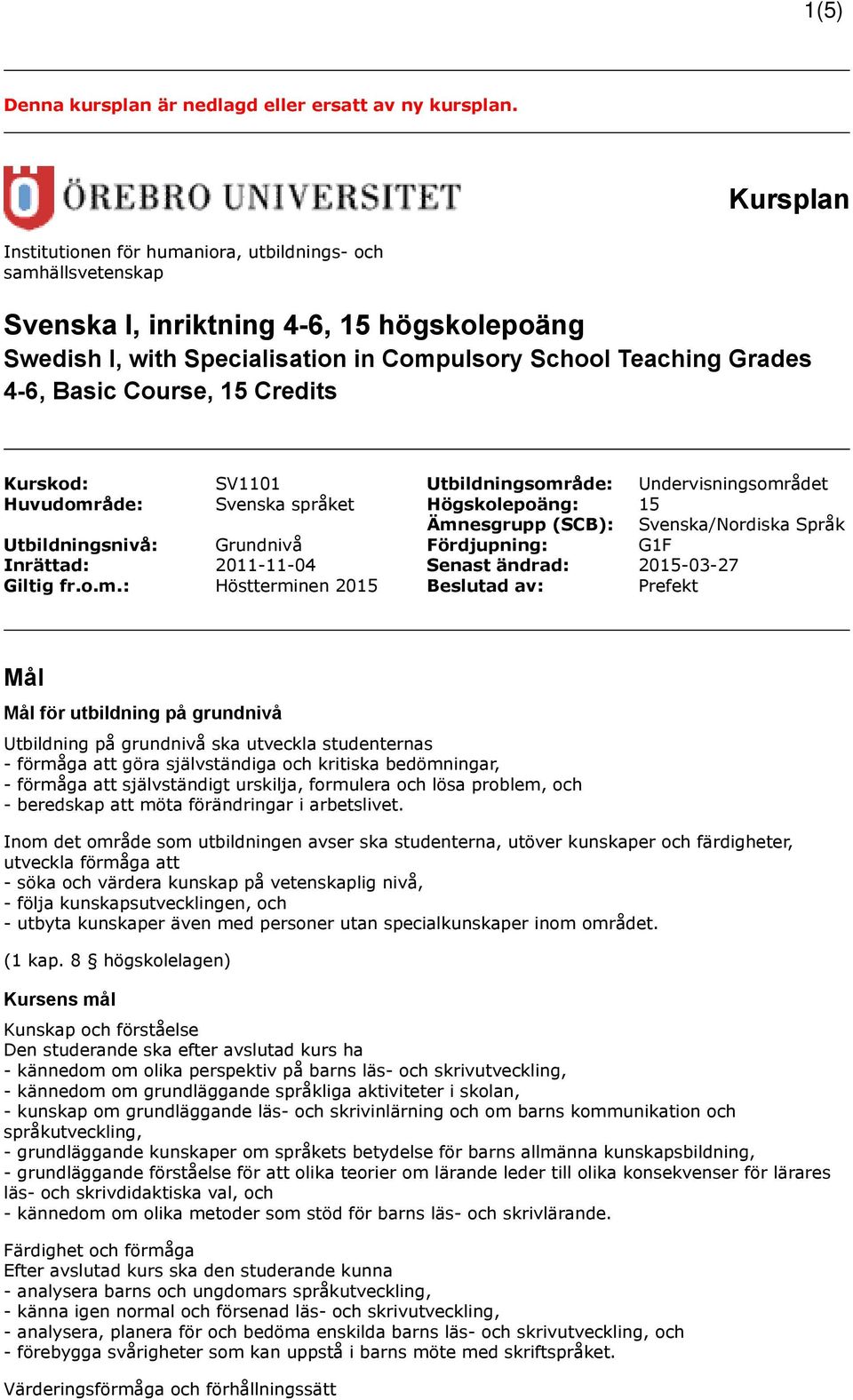 1(5)

Denna kursplan är nedlagd eller ersatt av ny kursplan.

ÖREBRO UNIVERSITET

Kursplan

Institutionen för humaniora, utbildnings- och samhällsvetenskap

Svenska I, inriktning 4-6, 15 högskolepoäng
Swedish I, with Specialisation in Compulsory School Teaching Grades 4-6, Basic Course, 15 Credits

| | | | |
|---|---|---|---|
| Kurskod: | SV1101 | Utbildningsområde: | Undervisningsområdet |
| Huvudområde: | Svenska språket | Högskolepoäng: | 15 |
| | | Ämnesgrupp (SCB): | Svenska/Nordiska Språk |
| Utbildningsnivå: | Grundnivå | Fördjupning: | G1F |
| Inrättad: | 2011-11-04 | Senast ändrad: | 2015-03-27 |
| Giltig fr.o.m.: | Höstterminen 2015 | Beslutad av: | Prefekt |

Mål

Mål för utbildning på grundnivå

Utbildning på grundnivå ska utveckla studenternas
- förmåga att göra självständiga och kritiska bedömningar,
- förmåga att självständigt urskilja, formulera och lösa problem, och
- beredskap att möta förändringar i arbetslivet.

Inom det område som utbildningen avser ska studenterna, utöver kunskaper och färdigheter, utveckla förmåga att
- söka och värdera kunskap på vetenskaplig nivå,
- följa kunskapsutvecklingen, och
- utbyta kunskaper även med personer utan specialkunskaper inom området.

(1 kap. 8 § högskolelagen)

Kursens mål

Kunskap och förståelse
Den studerande ska efter avslutad kurs ha
- kännedom om olika perspektiv på barns läs- och skrivutveckling,
- kännedom om grundläggande språkliga aktiviteter i skolan,
- kunskap om grundläggande läs- och skrivinlärning och om barns kommunikation och språkutveckling,
- grundläggande kunskaper om språkets betydelse för barns allmänna kunskapsbildning,
- grundläggande förståelse för att olika teorier om lärande leder till olika konsekvenser för lärares läs- och skrivdidaktiska val, och
- kännedom om olika metoder som stöd för barns läs- och skrivlärande.

Färdighet och förmåga
Efter avslutad kurs ska den studerande kunna
- analysera barns och ungdomars språkutveckling,
- känna igen normal och försenad läs- och skrivutveckling,
- analysera, planera för och bedöma enskilda barns läs- och skrivutveckling, och
- förebygga svårigheter som kan uppstå i barns möte med skriftspråket.

Värderingsförmåga och förhållningssätt